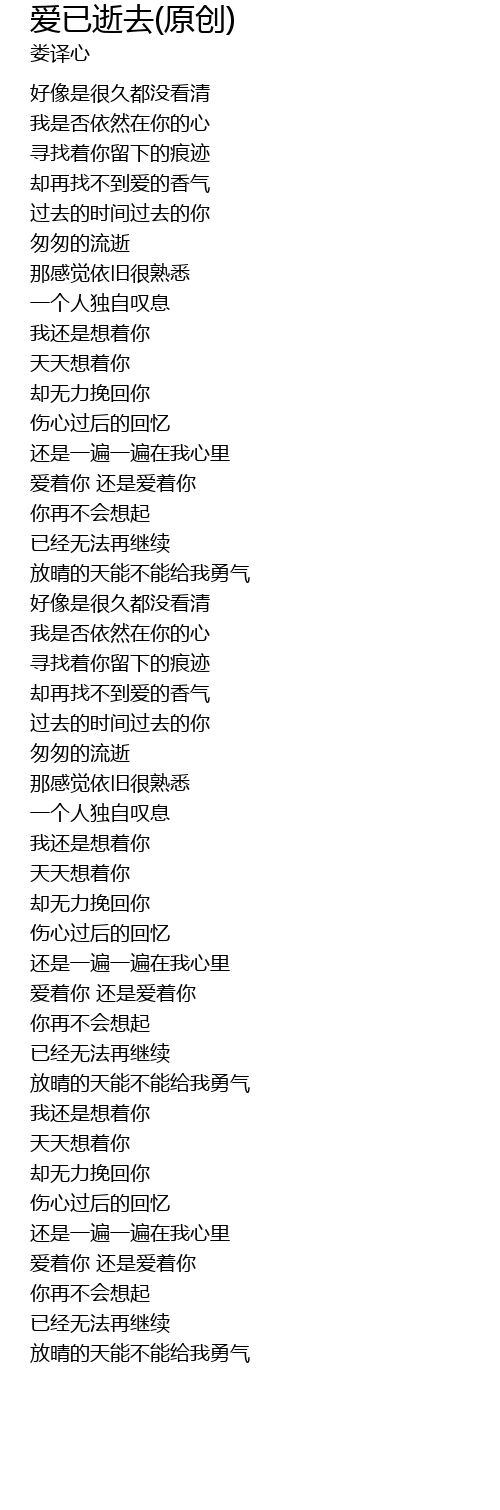 爱已逝去(原创)
娄译心

好像是很久都没看清
我是否依然在你的心
寻找着你留下的痕迹
却再找不到爱的香气
过去的时间过去的你
匆匆的流逝
那感觉依旧很熟悉
一个人独自叹息
我还是想着你
天天想着你
却无力挽回你
伤心过后的回忆
还是一遍一遍在我心里
爱着你 还是爱着你
你再不会想起
已经无法再继续
放晴的天能不能给我勇气
好像是很久都没看清
我是否依然在你的心
寻找着你留下的痕迹
却再找不到爱的香气
过去的时间过去的你
匆匆的流逝
那感觉依旧很熟悉
一个人独自叹息
我还是想着你
天天想着你
却无力挽回你
伤心过后的回忆
还是一遍一遍在我心里
爱着你 还是爱着你
你再不会想起
已经无法再继续
放晴的天能不能给我勇气
我还是想着你
天天想着你
却无力挽回你
伤心过后的回忆
还是一遍一遍在我心里
爱着你 还是爱着你
你再不会想起
已经无法再继续
放晴的天能不能给我勇气